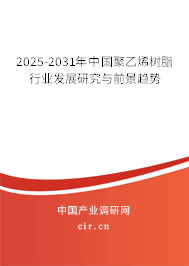 2025-2031年中国聚乙烯树脂行业发展研究与前景趋势

中国产业调研网
cir.cn